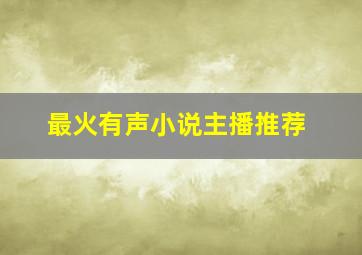 最火有声小说主播推荐